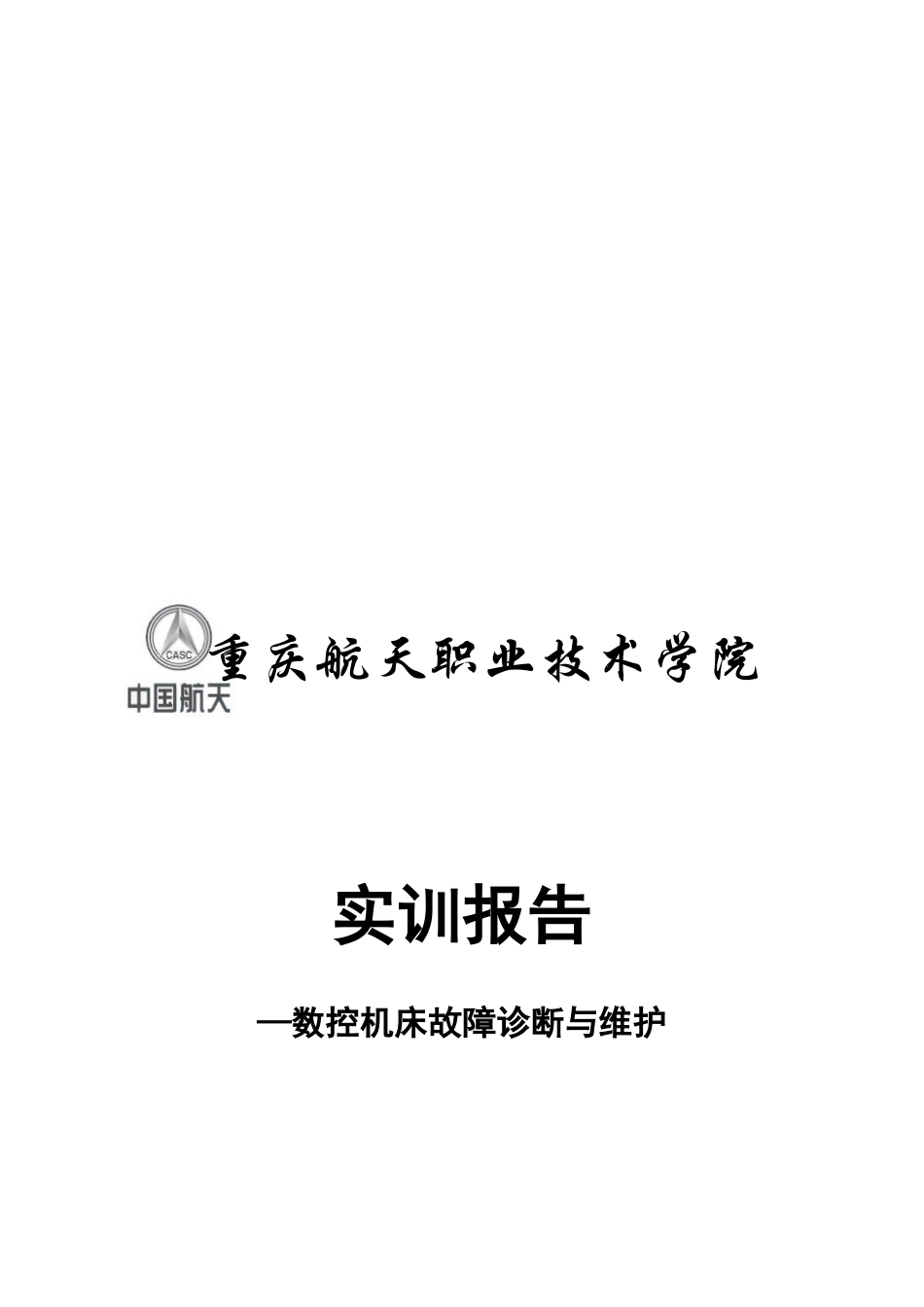 CASC
中国航天
重庆航天职业技术学院

实训报告

—数控机床故障诊断与维护